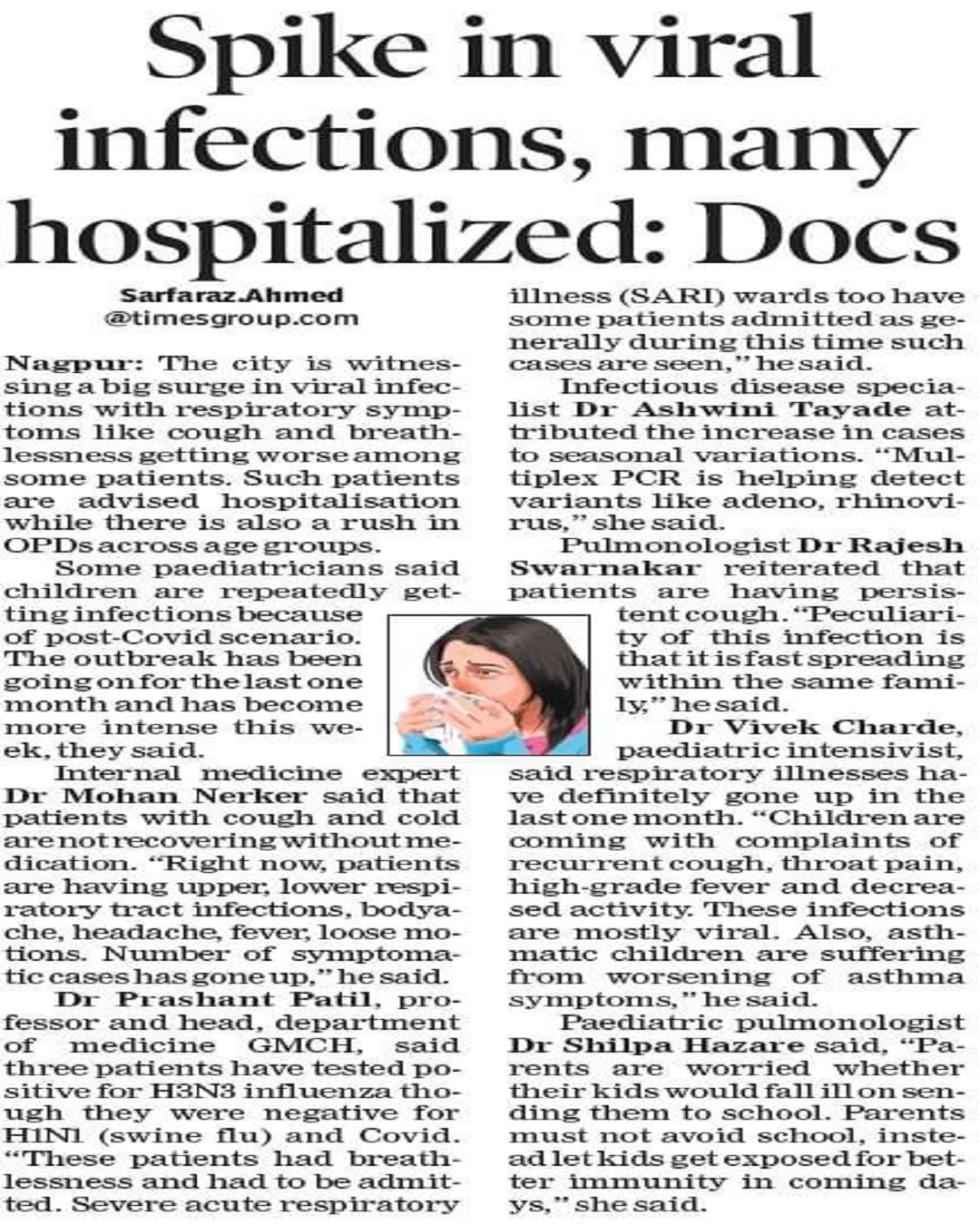 Spike in viral infections, many hospitalized: Docs

Sarfaraz.Ahmed
@timesgroup.com

Nagpur: The city is witnessing a big surge in viral infections with respiratory symptoms like cough and breathlessness getting worse among some patients. Such patients are advised hospitalisation while there is also a rush in OPDs across age groups.

Some paediatricians said children are repeatedly getting infections because of post-Covid scenario. The outbreak has been going on for the last one month and has become more intense this week, they said.

Internal medicine expert Dr Mohan Nerker said that patients with cough and cold are not recovering without medication. "Right now, patients are having upper, lower respiratory tract infections, bodyache, headache, fever, loose motions. Number of symptomatic cases has gone up," he said.

Dr Prashant Patil, professor and head, department of medicine GMCH, said three patients have tested positive for H3N3 influenza though they were negative for H1N1 (swine flu) and Covid. "These patients had breathlessness and had to be admitted. Severe acute respiratory illness (SARI) wards too have some patients admitted as generally during this time such cases are seen," he said.

Infectious disease specialist Dr Ashwini Tayade attributed the increase in cases to seasonal variations. "Multiplex PCR is helping detect variants like adeno, rhinovirus," she said.

Pulmonologist Dr Rajesh Swarnakar reiterated that patients are having persistent cough. "Peculiarity of this infection is that it is fast spreading within the same family," he said.

Dr Vivek Charde, paediatric intensivist, said respiratory illnesses have definitely gone up in the last one month. "Children are coming with complaints of recurrent cough, throat pain, high-grade fever and decreased activity. These infections are mostly viral. Also, asthmatic children are suffering from worsening of asthma symptoms," he said.

Paediatric pulmonologist Dr Shilpa Hazare said, "Parents are worried whether their kids would fall ill on sending them to school. Parents must not avoid school, instead let kids get exposed for better immunity in coming days," she said.